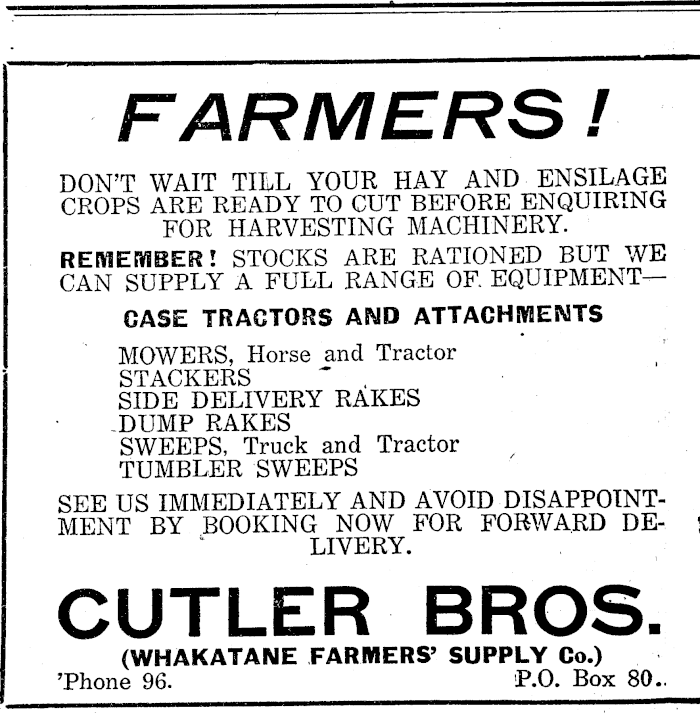 FARMERS!

DON'T WAIT TILL YOUR HAY AND ENSILAGE CROPS ARE READY TO CUT BEFORE ENQUIRING FOR HARVESTING MACHINERY.

REMEMBER! STOCKS ARE RATIONED BUT WE CAN SUPPLY A FULL RANGE OF EQUIPMENT—

CASE TRACTORS AND ATTACHMENTS

MOWERS, Horse and Tractor
STACKERS
SIDE DELIVERY RAKES
DUMP RAKES
SWEEPS, Truck and Tractor
TUMBLER SWEEPS

SEE US IMMEDIATELY AND AVOID DISAPPOINTMENT BY BOOKING NOW FOR FORWARD DELIVERY.

CUTLER BROS.

(WHAKATANE FARMERS' SUPPLY Co.)

'Phone 96.
P.O. Box 80.